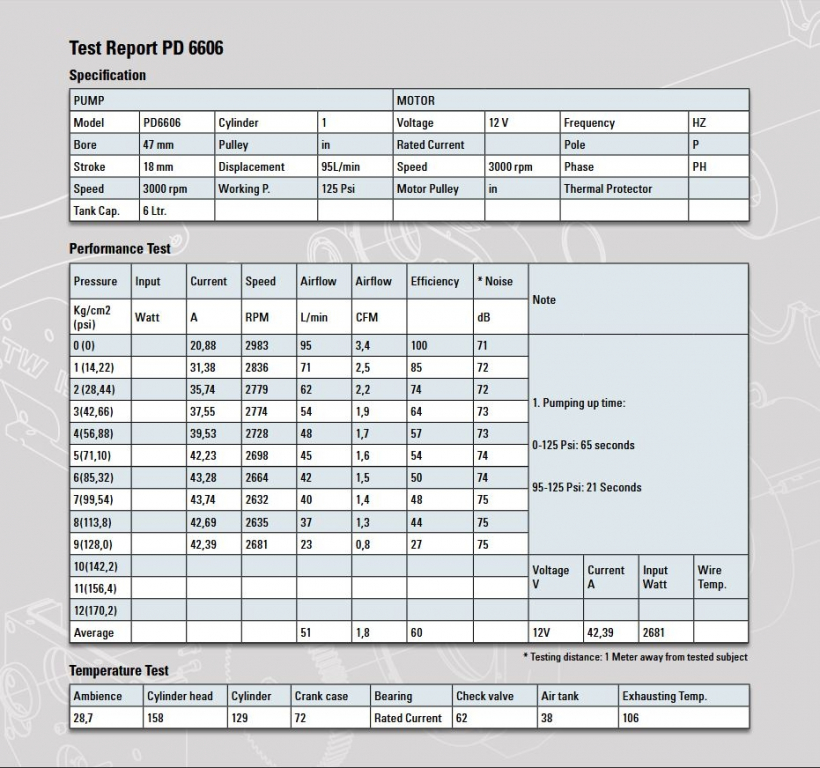 Test Report PD 6606

Specification

| PUMP | | | | MOTOR | | | |
|---|---|---|---|---|---|---|---|
| Model | PD6606 | Cylinder | 1 | Voltage | 12 V | Frequency | HZ |
| Bore | 47 mm | Pulley | in | Rated Current | | Pole | P |
| Stroke | 18 mm | Displacement | 95L/min | Speed | 3000 rpm | Phase | PH |
| Speed | 3000 rpm | Working P. | 125 Psi | Motor Pulley | in | Thermal Protector | |
| Tank Cap. | 6 Ltr. | | | | | | |

Performance Test

| Pressure | Input | Current | Speed | Airflow | Airflow | Efficiency | * Noise | Note | | | |
|---|---|---|---|---|---|---|---|---|---|---|---|
| Kg/cm2 (psi) | Watt | A | RPM | L/min | CFM | | dB | | | | |
| 0 (0) | | 20,88 | 2983 | 95 | 3,4 | 100 | 71 | 1. Pumping up time: 0-125 Psi: 65 seconds 95-125 Psi: 21 Seconds | | | |
| 1 (14,22) | | 31,38 | 2836 | 71 | 2,5 | 85 | 72 | | | | |
| 2 (28,44) | | 35,74 | 2779 | 62 | 2,2 | 74 | 72 | | | | |
| 3(42,66) | | 37,55 | 2774 | 54 | 1,9 | 64 | 73 | | | | |
| 4(56,88) | | 39,53 | 2728 | 48 | 1,7 | 57 | 73 | | | | |
| 5(71,10) | | 42,23 | 2698 | 45 | 1,6 | 54 | 74 | | | | |
| 6(85,32) | | 43,28 | 2664 | 42 | 1,5 | 50 | 74 | | | | |
| 7(99,54) | | 43,74 | 2632 | 40 | 1,4 | 48 | 75 | | | | |
| 8(113,8) | | 42,69 | 2635 | 37 | 1,3 | 44 | 75 | | | | |
| 9(128,0) | | 42,39 | 2681 | 23 | 0,8 | 27 | 75 | | | | |
| 10(142,2) | | | | | | | | Voltage V | Current A | Input Watt | Wire Temp. |
| 11(156,4) | | | | | | | | | | | |
| 12(170,2) | | | | | | | | | | | |
| Average | | | | 51 | 1,8 | 60 | | 12V | 42,39 | 2681 | |

* Testing distance: 1 Meter away from tested subject

Temperature Test

| Ambience | Cylinder head | Cylinder | Crank case | Bearing | Check valve | Air tank | Exhausting Temp. |
|---|---|---|---|---|---|---|---|
| 28,7 | 158 | 129 | 72 | Rated Current | 62 | 38 | 106 |